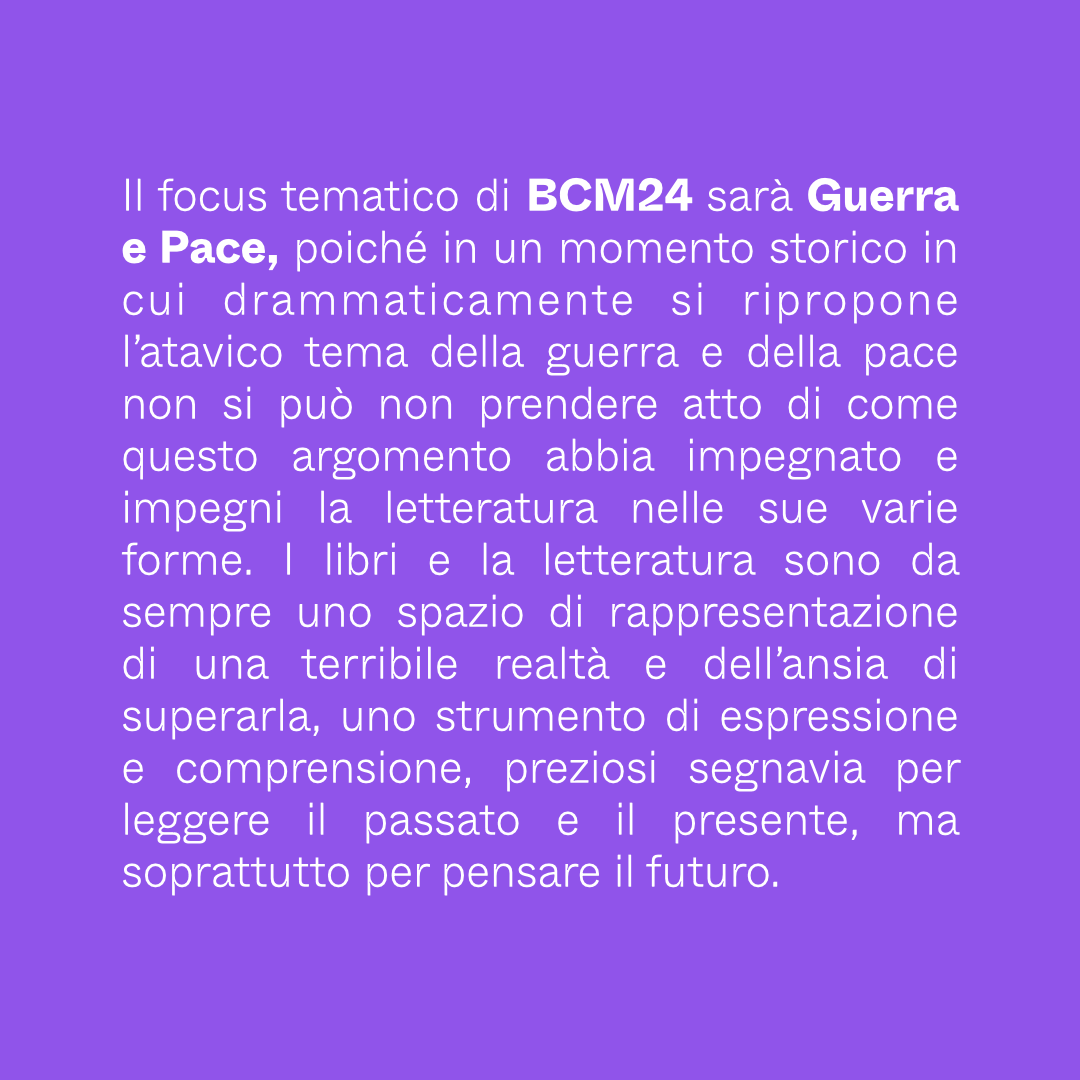 Il focus tematico di BCM24 sarà Guerra e Pace, poiché in un momento storico in cui drammaticamente si ripropone l’atavico tema della guerra e della pace non si può non prendere atto di come questo argomento abbia impegnato e impegni la letteratura nelle sue varie forme. I libri e la letteratura sono da sempre uno spazio di rappresentazione di una terribile realtà e dell’ansia di superarla, uno strumento di espressione e comprensione, preziosi segnavia per leggere il passato e il presente, ma soprattutto per pensare il futuro.